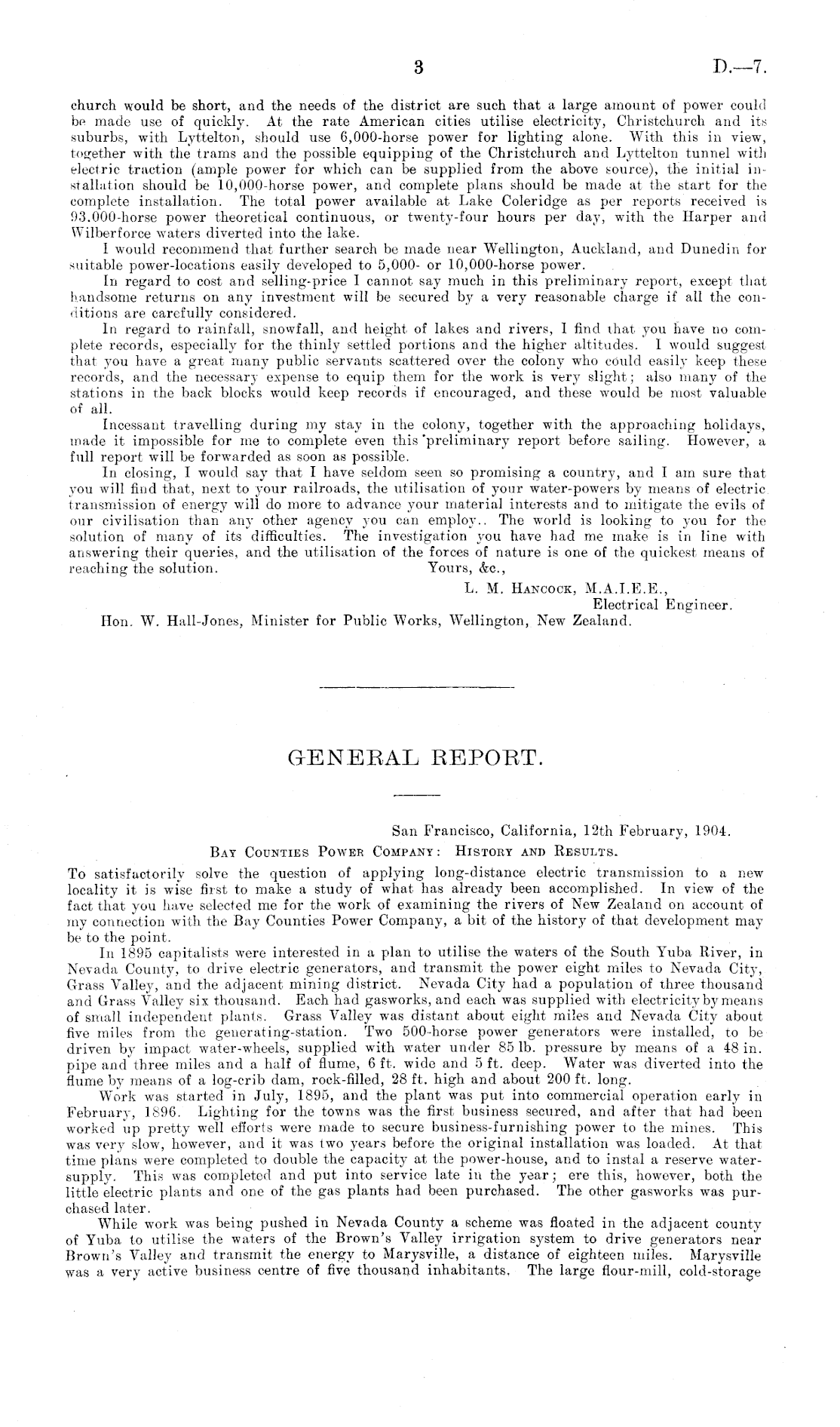 3 D.—7.

church would be short, and the needs of the district are such that a large amount of power could be made use of quickly. At the rate American cities utilise electricity, Christchurch and its suburbs, with Lyttelton, should use 6,000-horse power for lighting alone. With this in view, together with the trams and the possible equipping of the Christchurch and Lyttelton tunnel with electric traction (ample power for which can be supplied from the above source), the initial installation should be 10,000-horse power, and complete plans should be made at the start for the complete installation. The total power available at Lake Coleridge as per reports received is 93.000-horse power theoretical continuous, or twenty-four hours per day, with the Harper and Wilberforce waters diverted into the lake.

I would recommend that further search be made near Wellington, Auckland, and Dunedin for suitable power-locations easily developed to 5,000- or 10,000-horse power.

In regard to cost and selling-price I cannot say much in this preliminary report, except that handsome returns on any investment will be secured by a very reasonable charge if all the conditions are carefully considered.

In regard to rainfall, snowfall, and height of lakes and rivers, I find that you have no complete records, especially for the thinly settled portions and the higher altitudes. I would suggest that you have a great many public servants scattered over the colony who could easily keep these records, and the necessary expense to equip them for the work is very slight; also many of the stations in the back blocks would keep records if encouraged, and these would be most valuable of all.

Incessant travelling during my stay in the colony, together with the approaching holidays, made it impossible for me to complete even this preliminary report before sailing. However, a full report will be forwarded as soon as possible.

In closing, I would say that I have seldom seen so promising a country, and I am sure that you will find that, next to your railroads, the utilisation of your water-powers by means of electric transmission of energy will do more to advance your material interests and to mitigate the evils of our civilisation than any other agency you can employ.. The world is looking to you for the solution of many of its difficulties. The investigation you have had me make is in line with answering their queries, and the utilisation of the forces of nature is one of the quickest means of reaching the solution. Yours, &c.,

L. M. Hancock, M.A.I.E.E.,
Electrical Engineer.

Hon. W. Hall-Jones, Minister for Public Works, Wellington, New Zealand.

GENERAL REPORT.

San Francisco, California, 12th February, 1904.

Bay Counties Power Company: History and Results.

To satisfactorily solve the question of applying long-distance electric transmission to a new locality it is wise first to make a study of what has already been accomplished. In view of the fact that you have selected me for the work of examining the rivers of New Zealand on account of my connection with the Bay Counties Power Company, a bit of the history of that development may be to the point.

In 1895 capitalists were interested in a plan to utilise the waters of the South Yuba River, in Nevada County, to drive electric generators, and transmit the power eight miles to Nevada City, Grass Valley, and the adjacent mining district. Nevada City had a population of three thousand and Grass Valley six thousand. Each had gasworks, and each was supplied with electricity by means of small independent plants. Grass Valley was distant about eight miles and Nevada City about five miles from the generating-station. Two 500-horse power generators were installed, to be driven by impact water-wheels, supplied with water under 85 lb. pressure by means of a 48 in. pipe and three miles and a half of flume, 6 ft. wide and 5 ft. deep. Water was diverted into the flume by means of a log-crib dam, rock-filled, 28 ft. high and about 200 ft. long.

Work was started in July, 1895, and the plant was put into commercial operation early in February, 1896. Lighting for the towns was the first business secured, and after that had been worked up pretty well efforts were made to secure business-furnishing power to the mines. This was very slow, however, and it was two years before the original installation was loaded. At that time plans were completed to double the capacity at the power-house, and to instal a reserve water-supply. This was completed and put into service late in the year; ere this, however, both the little electric plants and one of the gas plants had been purchased. The other gasworks was purchased later.

While work was being pushed in Nevada County a scheme was floated in the adjacent county of Yuba to utilise the waters of the Brown's Valley irrigation system to drive generators near Brown's Valley and transmit the energy to Marysville, a distance of eighteen miles. Marysville was a very active business centre of five thousand inhabitants. The large flour-mill, cold-storage